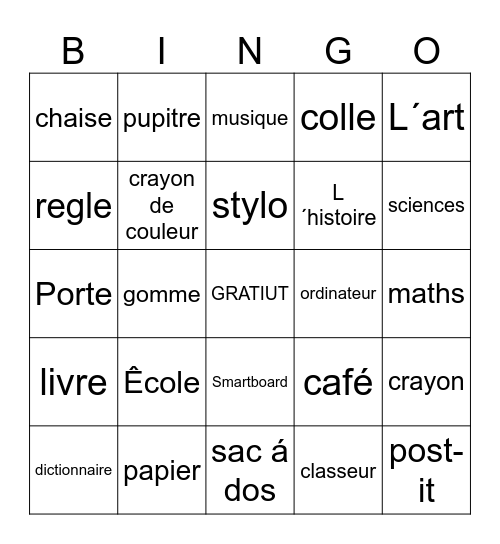 | B | I | N | G | O |
|---|---|---|---|---|
| chaise | pupitre | musique | colle | L´art |
| regle | crayon de couleur | stylo | L ´histoire | sciences |
| Porte | gomme | GRATIUT | ordinateur | maths |
| livre | Êcole | Smartboard | café | crayon |
| dictionnaire | papier | sac á dos | classeur | post-it |